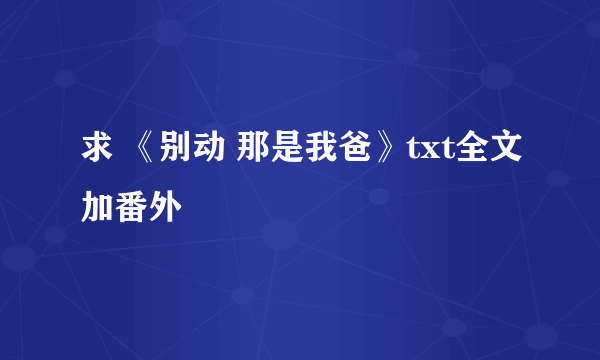 求 《别动 那是我爸》txt全文加番外